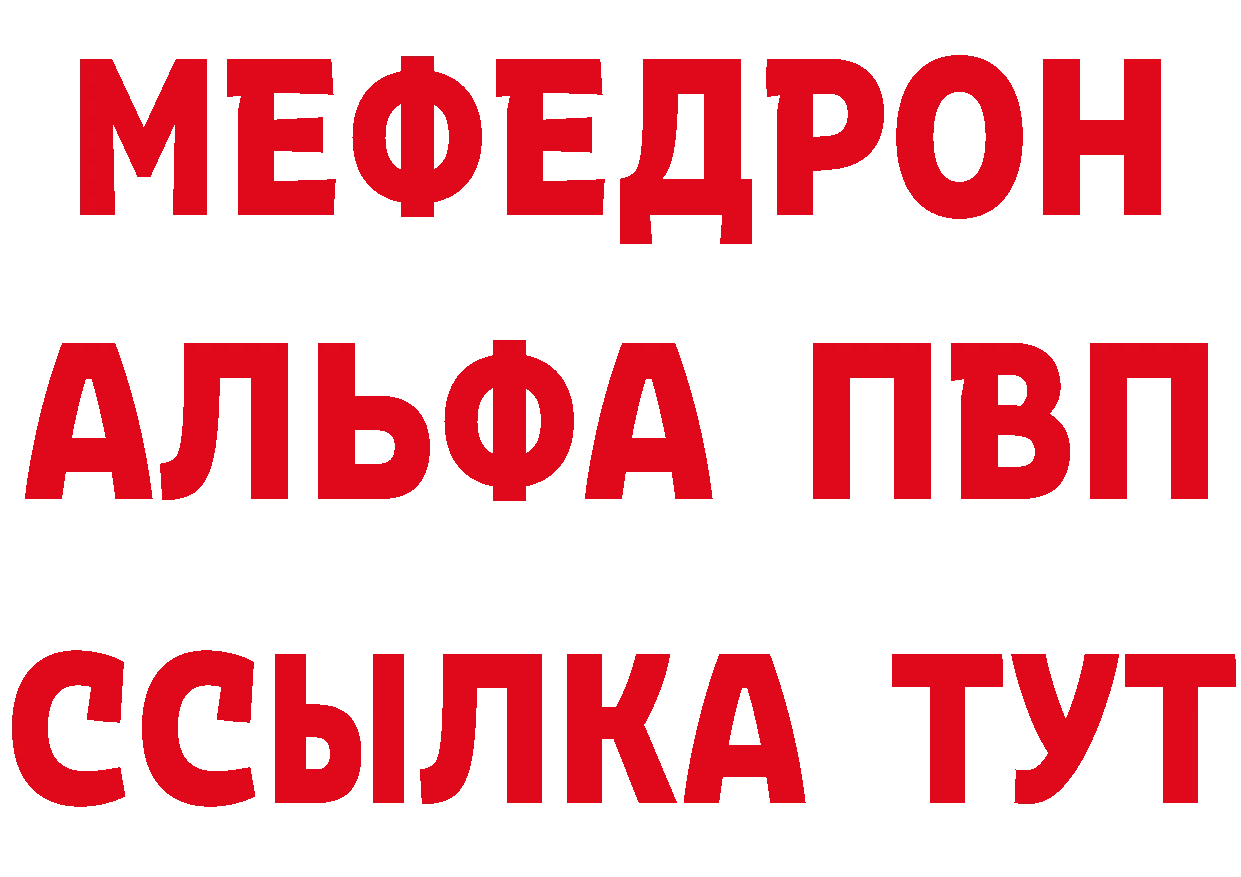 МЕФЕДРОН
АЛЬФА ПВП
ССЫЛКА ТУТ